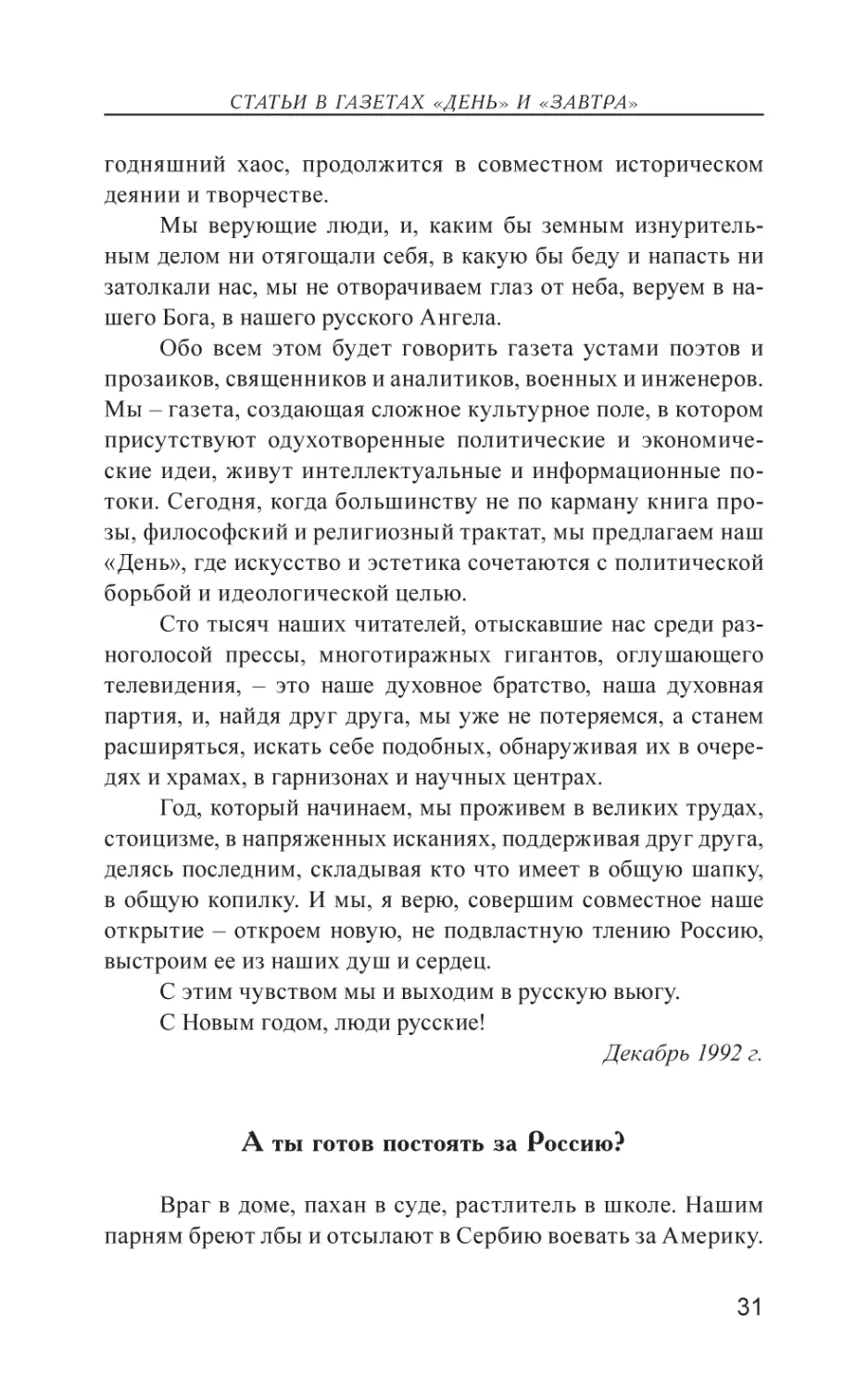 СТАТЬИ В ГАЗЕТАХ «ДЕНЬ» И «ЗАВТРА»

годняшний хаос, продолжится в совместном историческом деянии и творчестве.

Мы верующие люди, и, каким бы земным изнурительным делом ни отягощали себя, в какую бы беду и напасть ни затолкали нас, мы не отворачиваем глаз от неба, веруем в нашего Бога, в нашего русского Ангела.

Обо всем этом будет говорить газета устами поэтов и прозаиков, священников и аналитиков, военных и инженеров. Мы – газета, создающая сложное культурное поле, в котором присутствуют одухотворенные политические и экономические идеи, живут интеллектуальные и информационные потоки. Сегодня, когда большинству не по карману книга прозы, философский и религиозный трактат, мы предлагаем наш «День», где искусство и эстетика сочетаются с политической борьбой и идеологической целью.

Сто тысяч наших читателей, отыскавшие нас среди разноголосой прессы, многотиражных гигантов, оглушающего телевидения, – это наше духовное братство, наша духовная партия, и, найдя друг друга, мы уже не потеряемся, а станем расширяться, искать себе подобных, обнаруживая их в очередях и храмах, в гарнизонах и научных центрах.

Год, который начинаем, мы проживем в великих трудах, стоицизме, в напряженных исканиях, поддерживая друг друга, делясь последним, складывая кто что имеет в общую шапку, в общую копилку. И мы, я верю, совершим совместное наше открытие – откроем новую, не подвластную тлению Россию, выстроим ее из наших душ и сердец.

С этим чувством мы и выходим в русскую вьюгу.

С Новым годом, люди русские!

Декабрь 1992 г.

А ты готов постоять за Россию?

Враг в доме, пахан в суде, растлитель в школе. Нашим парням бреют лбы и отсылают в Сербию воевать за Америку.

31